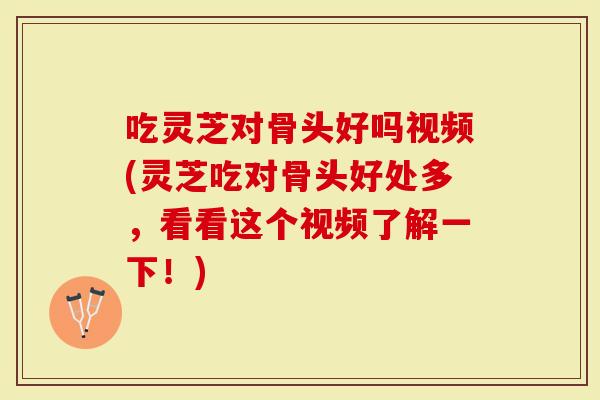 吃灵芝对骨头好吗视频(灵芝吃对骨头好处多，看看这个视频了解一下！)